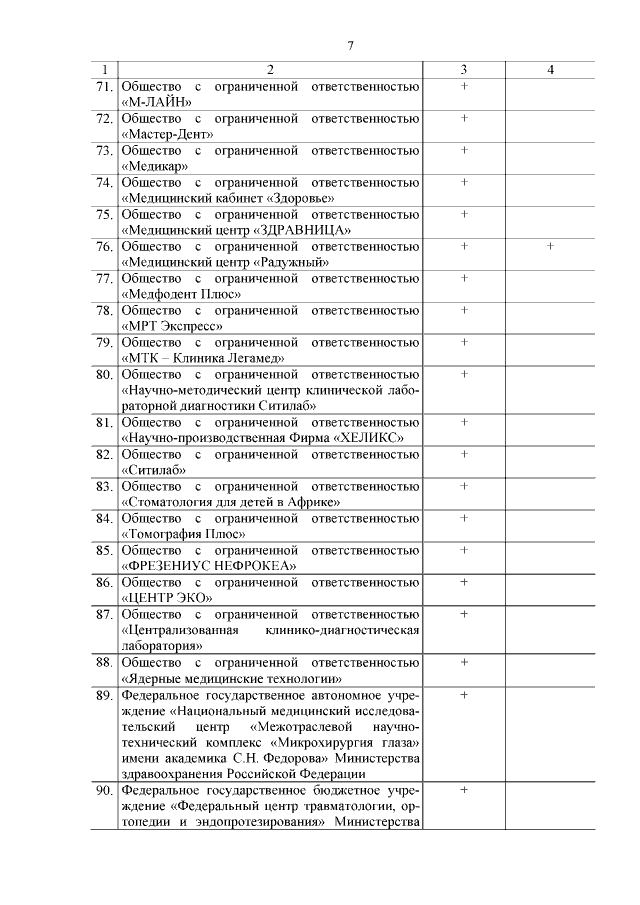 7

| 1 | 2 | 3 | 4 |
|---|---|---|---|
| 71. | Общество с ограниченной ответственностью «М-ЛАЙН» | + | |
| 72. | Общество с ограниченной ответственностью «Мастер-Дент» | + | |
| 73. | Общество с ограниченной ответственностью «Медикар» | + | |
| 74. | Общество с ограниченной ответственностью «Медицинский кабинет «Здоровье» | + | |
| 75. | Общество с ограниченной ответственностью «Медицинский центр «ЗДРАВНИЦА» | + | |
| 76. | Общество с ограниченной ответственностью «Медицинский центр «Радужный» | + | + |
| 77. | Общество с ограниченной ответственностью «Медфодент Плюс» | + | |
| 78. | Общество с ограниченной ответственностью «МРТ Экспресс» | + | |
| 79. | Общество с ограниченной ответственностью «МТК – Клиника Легамед» | + | |
| 80. | Общество с ограниченной ответственностью «Научно-методический центр клинической лабораторной диагностики Ситилаб» | + | |
| 81. | Общество с ограниченной ответственностью «Научно-производственная Фирма «ХЕЛИКС» | + | |
| 82. | Общество с ограниченной ответственностью «Ситилаб» | + | |
| 83. | Общество с ограниченной ответственностью «Стоматология для детей в Африке» | + | |
| 84. | Общество с ограниченной ответственностью «Томография Плюс» | + | |
| 85. | Общество с ограниченной ответственностью «ФРЕЗЕНИУС НЕФРОКЕА» | + | |
| 86. | Общество с ограниченной ответственностью «ЦЕНТР ЭКО» | + | |
| 87. | Общество с ограниченной ответственностью «Централизованная клинико-диагностическая лаборатория» | + | |
| 88. | Общество с ограниченной ответственностью «Ядерные медицинские технологии» | + | |
| 89. | Федеральное государственное автономное учреждение «Национальный медицинский исследовательский центр «Межотраслевой научно-технический комплекс «Микрохирургия глаза» имени академика С.Н. Федорова» Министерства здравоохранения Российской Федерации | + | |
| 90. | Федеральное государственное бюджетное учреждение «Федеральный центр травматологии, ортопедии и эндопротезирования» Министерства | + | |